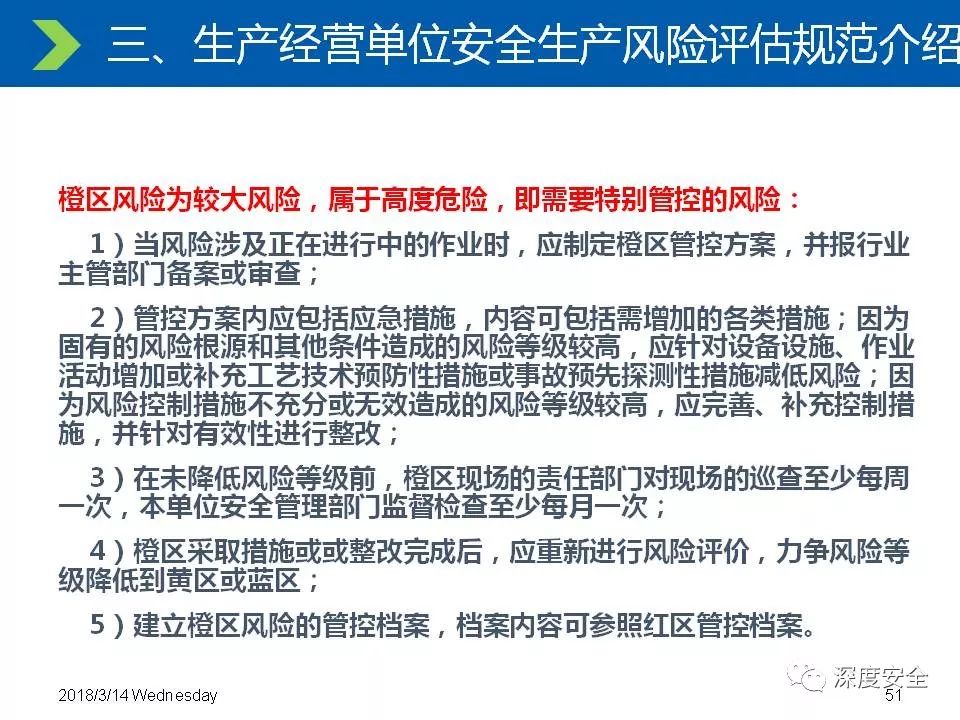 三、生产经营单位安全生产风险评估规范介绍

橙区风险为较大风险，属于高度危险，即需要特别管控的风险：

1）当风险涉及正在进行中的作业时，应制定橙区管控方案，并报行业主管部门备案或审查；

2）管控方案内应包括应急措施，内容可包括需增加的各类措施；因为固有的风险根源和其他条件造成的风险等级较高，应针对设备设施、作业活动增加或补充工艺技术预防性措施或事故预先探测性措施减低风险；因为风险控制措施不充分或无效造成的风险等级较高，应完善、补充控制措施，并针对有效性进行整改；

3）在未降低风险等级前，橙区现场的责任部门对现场的巡查至少每周一次，本单位安全管理部门监督检查至少每月一次；

4）橙区采取措施或或整改完成后，应重新进行风险评价，力争风险等级降低到黄区或蓝区；

5）建立橙区风险的管控档案，档案内容可参照红区管控档案。

2018/3/14 Wednesday

深度安全

51